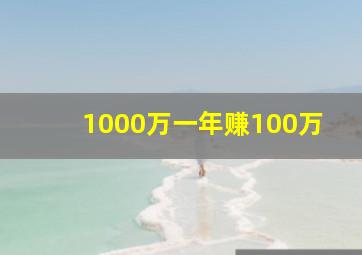 1000万一年赚100万